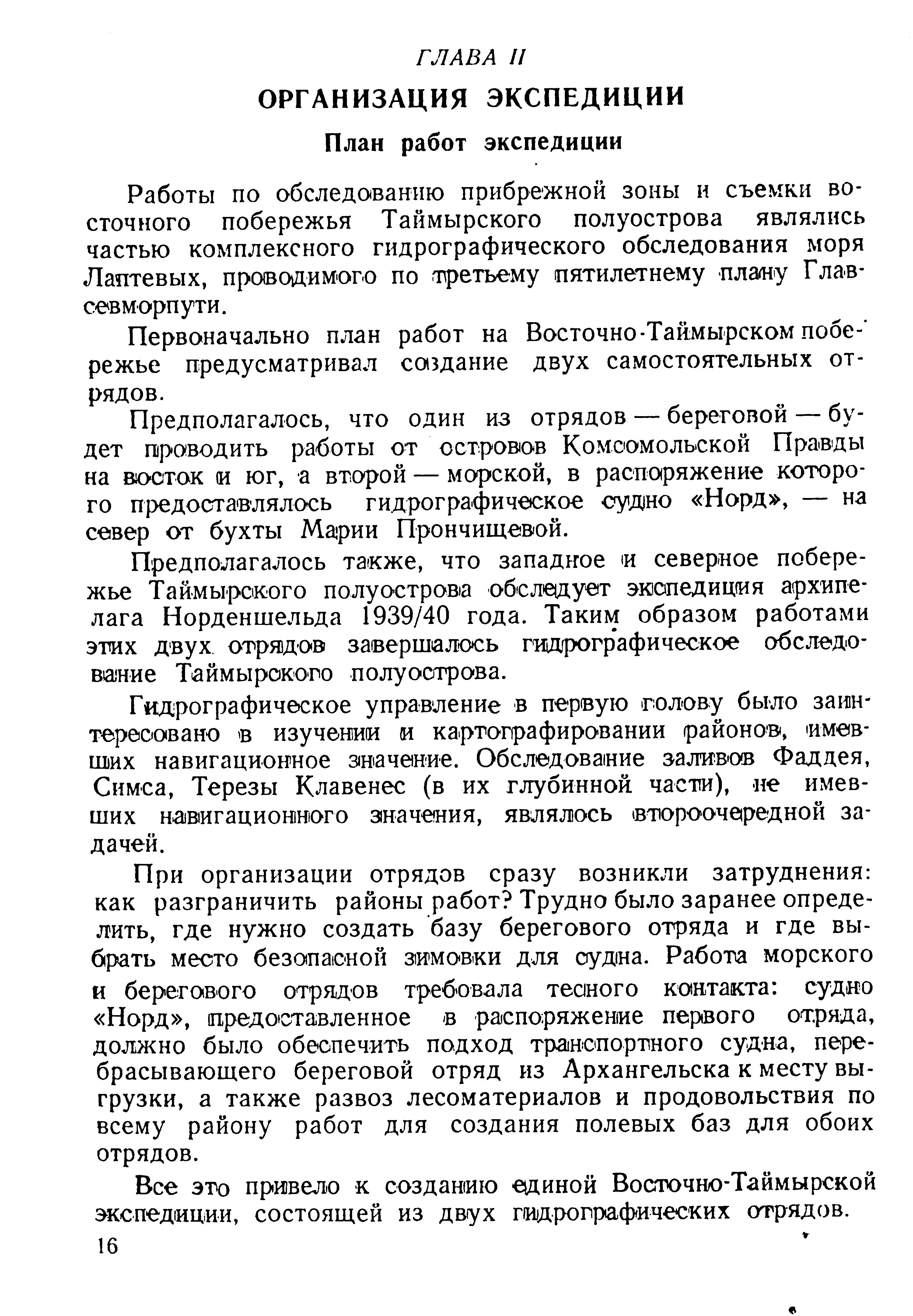 ГЛАВА II

ОРГАНИЗАЦИЯ ЭКСПЕДИЦИИ

План работ экспедиции

Работы по обследованию прибрежной зоны и съемки восточного побережья Таймырского полуострова являлись частью комплексного гидрографического обследования моря Лаптевых, проводимого по третьему пятилетнему плану Главсевморпути.

Первоначально план работ на Восточно-Таймырском побережье предусматривал создание двух самостоятельных отрядов.

Предполагалось, что один из отрядов — береговой — будет проводить работы от островов Комсомольской Правды на восток и юг, а второй — морской, в распоряжение которого предоставлялось гидрографическое судно «Норд», — на север от бухты Марии Прончищевой.

Предполагалось также, что западное и северное побережье Таймырского полуострова обследует экспедиция архипелага Норденшельда 1939/40 года. Таким образом работами этих двух отрядов завершалось гидрографическое обследование Таймырского полуострова.

Гидрографическое управление в первую голову было заинтересовано в изучении и картографировании районов, имевших навигационное значение. Обследование заливов Фаддея, Симса, Терезы Клавенес (в их глубинной части), не имевших навигационного значения, являлось второочередной задачей.

При организации отрядов сразу возникли затруднения: как разграничить районы работ? Трудно было заранее определить, где нужно создать базу берегового отряда и где выбрать место безопасной зимовки для судна. Работа морского и берегового отрядов требовала тесного контакта: судно «Норд», предоставленное в распоряжение первого отряда, должно было обеспечить подход транспортного судна, перебрасывающего береговой отряд из Архангельска к месту выгрузки, а также развоз лесоматериалов и продовольствия по всему району работ для создания полевых баз для обоих отрядов.

Все это привело к созданию единой Восточно-Таймырской экспедиции, состоящей из двух гидрографических отрядов.

16